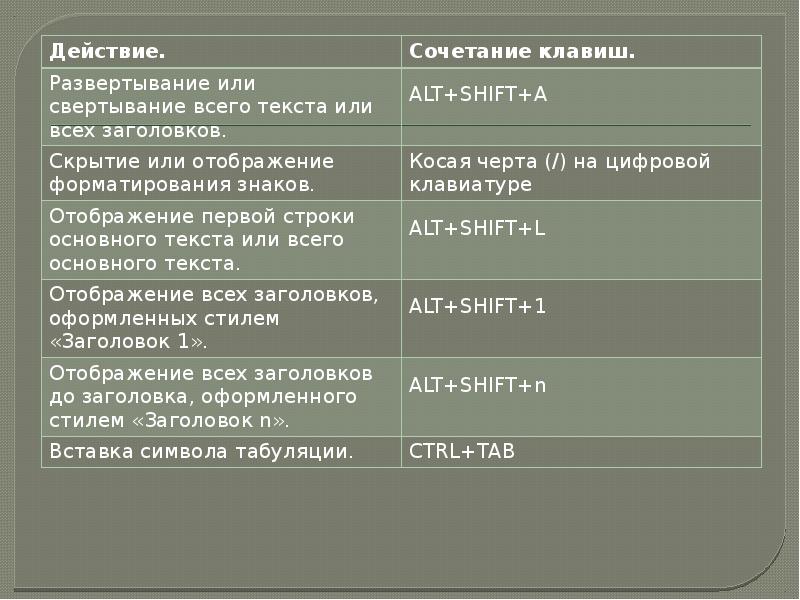 | Действие. | Сочетание клавиш. |
|---|---|
| Развертывание или свертывание всего текста или всех заголовков. | ALT+SHIFT+A |
| Скрытие или отображение форматирования знаков. | Косая черта (/) на цифровой клавиатуре |
| Отображение первой строки основного текста или всего основного текста. | ALT+SHIFT+L |
| Отображение всех заголовков, оформленных стилем «Заголовок 1». | ALT+SHIFT+1 |
| Отображение всех заголовков до заголовка, оформленного стилем «Заголовок n». | ALT+SHIFT+n |
| Вставка символа табуляции. | CTRL+TAB |